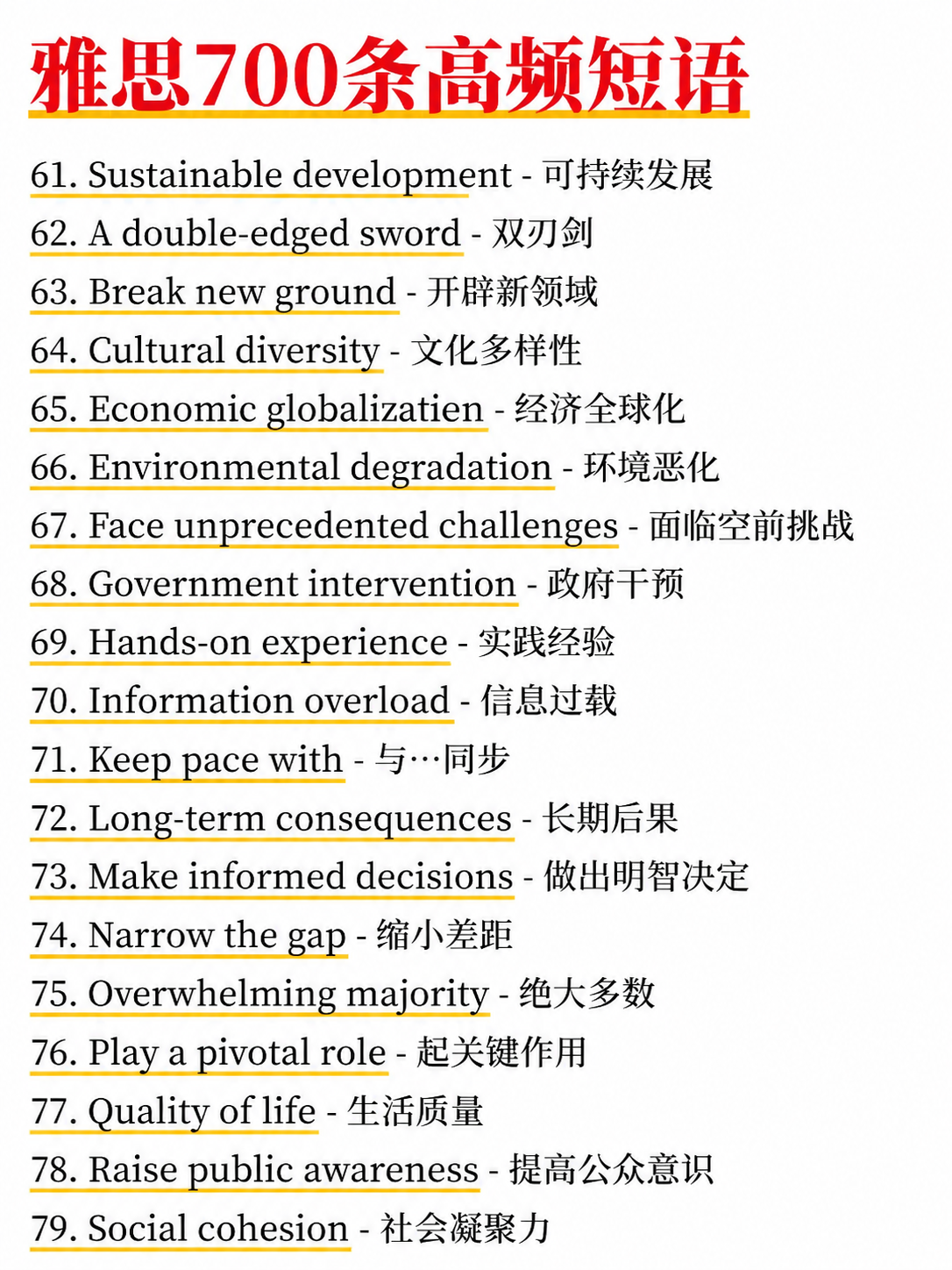 雅思700条高频短语

61. Sustainable development - 可持续发展
62. A double-edged sword - 双刃剑
63. Break new ground - 开辟新领域
64. Cultural diversity - 文化多样性
65. Economic globalizatien - 经济全球化
66. Environmental degradation - 环境恶化
67. Face unprecedented challenges - 面临空前挑战
68. Government intervention - 政府干预
69. Hands-on experience - 实践经验
70. Information overload - 信息过载
71. Keep pace with - 与…同步
72. Long-term consequences - 长期后果
73. Make informed decisions - 做出明智决定
74. Narrow the gap - 缩小差距
75. Overwhelming majority - 绝大多数
76. Play a pivotal role - 起关键作用
77. Quality of life - 生活质量
78. Raise public awareness - 提高公众意识
79. Social cohesion - 社会凝聚力